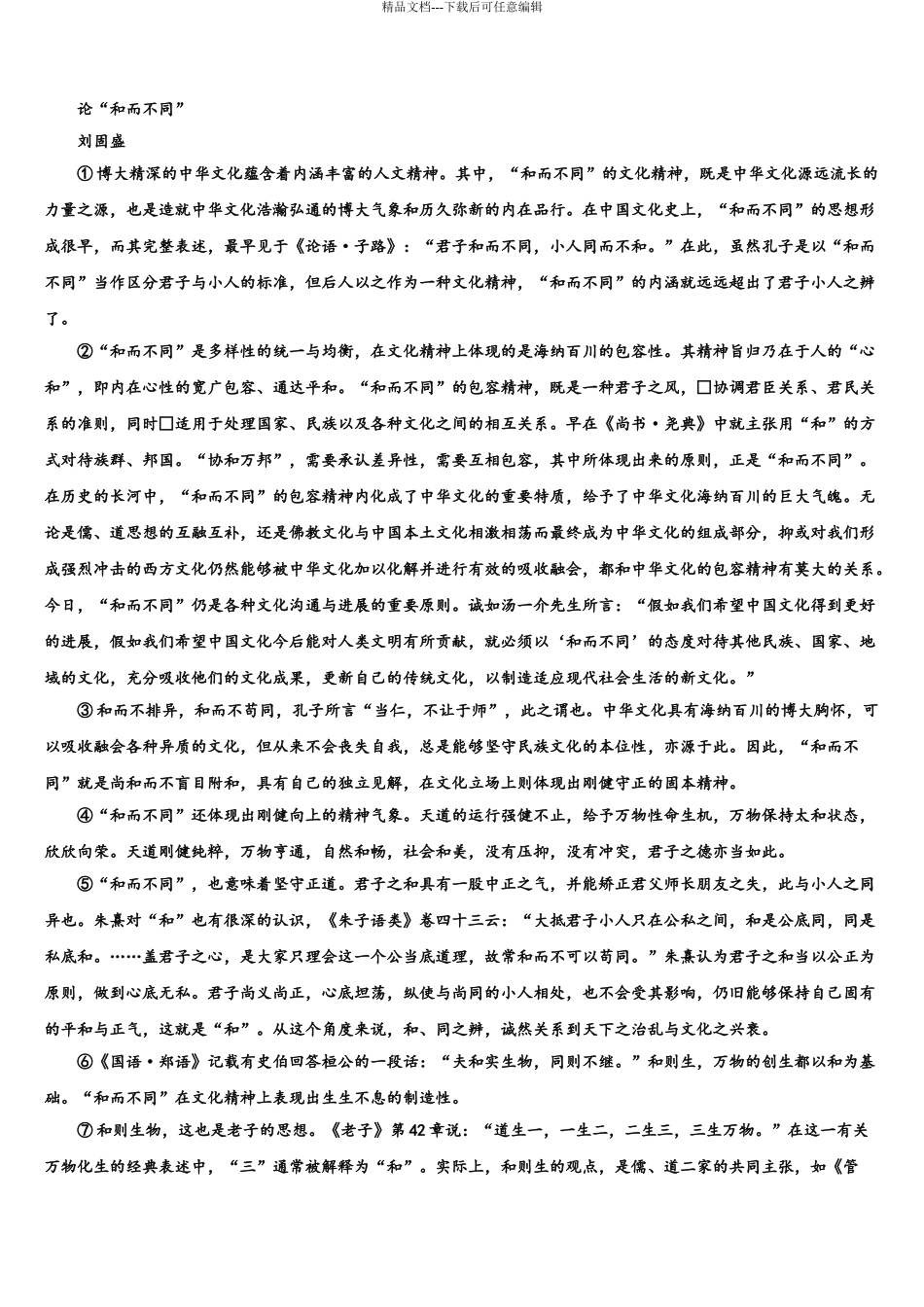 精品文档---下载后可任意编辑

论“和而不同”

刘固盛

①博大精深的中华文化蕴含着内涵丰富的人文精神。其中，“和而不同”的文化精神，既是中华文化源远流长的力量之源，也是造就中华文化浩瀚弘通的博大气象和历久弥新的内在品行。在中国文化史上，“和而不同”的思想形成很早，而其完整表述，最早见于《论语·子路》：“君子和而不同，小人同而不和。”在此，虽然孔子是以“和而不同”当作区分君子与小人的标准，但后人以之作为一种文化精神，“和而不同”的内涵就远远超出了君子小人之辨了。

②“和而不同”是多样性的统一与均衡，在文化精神上体现的是海纳百川的包容性。其精神旨归乃在于人的“心和”，即内在心性的宽广包容、通达平和。“和而不同”的包容精神，既是一种君子之风，□协调君臣关系、君民关系的准则，同时□适用于处理国家、民族以及各种文化之间的相互关系。早在《尚书·尧典》中就主张用“和”的方式对待族群、邦国。“协和万邦”，需要承认差异性，需要互相包容，其中所体现出来的原则，正是“和而不同”。在历史的长河中，“和而不同”的包容精神内化成了中华文化的重要特质，给予了中华文化海纳百川的巨大气魄。无论是儒、道思想的互融互补，还是佛教文化与中国本土文化相激相荡而最终成为中华文化的组成部分，抑或对我们形成强烈冲击的西方文化仍然能够被中华文化加以化解并进行有效的吸收融会，都和中华文化的包容精神有莫大的关系。今日，“和而不同”仍是各种文化沟通与进展的重要原则。诚如汤一介先生所言：“假如我们希望中国文化得到更好的进展，假如我们希望中国文化今后能对人类文明有所贡献，就必须以‘和而不同’的态度对待其他民族、国家、地域的文化，充分吸收他们的文化成果，更新自己的传统文化，以制造适应现代社会生活的新文化。”

③和而不排异，和而不苟同，孔子所言“当仁，不让于师”，此之谓也。中华文化具有海纳百川的博大胸怀，可以吸收融会各种异质的文化，但从来不会丧失自我，总是能够坚守民族文化的本位性，亦源于此。因此，“和而不同”就是尚和而不盲目附和，具有自己的独立见解，在文化立场上则体现出刚健守正的固本精神。

④“和而不同”还体现出刚健向上的精神气象。天道的运行强健不止，给予万物性命生机，万物保持太和状态，欣欣向荣。天道刚健纯粹，万物亨通，自然和畅，社会和美，没有压抑，没有冲突，君子之德亦当如此。

⑤“和而不同”，也意味着坚守正道。君子之和具有一股中正之气，并能矫正君父师长朋友之失，此与小人之同异也。朱熹对“和”也有很深的认识，《朱子语类》卷四十三云：“大抵君子小人只在公私之间，和是公底同，同是私底和。……盖君子之心，是大家只理会这一个公当底道理，故常和而不可以苟同。”朱熹认为君子之和当以公正为原则，做到心底无私。君子尚义尚正，心底坦荡，纵使与尚同的小人相处，也不会受其影响，仍旧能够保持自己固有的平和与正气，这就是“和”。从这个角度来说，和、同之辨，诚然关系到天下之治乱与文化之兴衰。

⑥《国语·郑语》记载有史伯回答桓公的一段话：“夫和实生物，同则不继。”和则生，万物的创生都以和为基础。“和而不同”在文化精神上表现出生生不息的制造性。

⑦和则生物，这也是老子的思想。《老子》第42章说：“道生一，一生二，二生三，三生万物。”在这一有关万物化生的经典表述中，“三”通常被解释为“和”。实际上，和则生的观点，是儒、道二家的共同主张，如《管